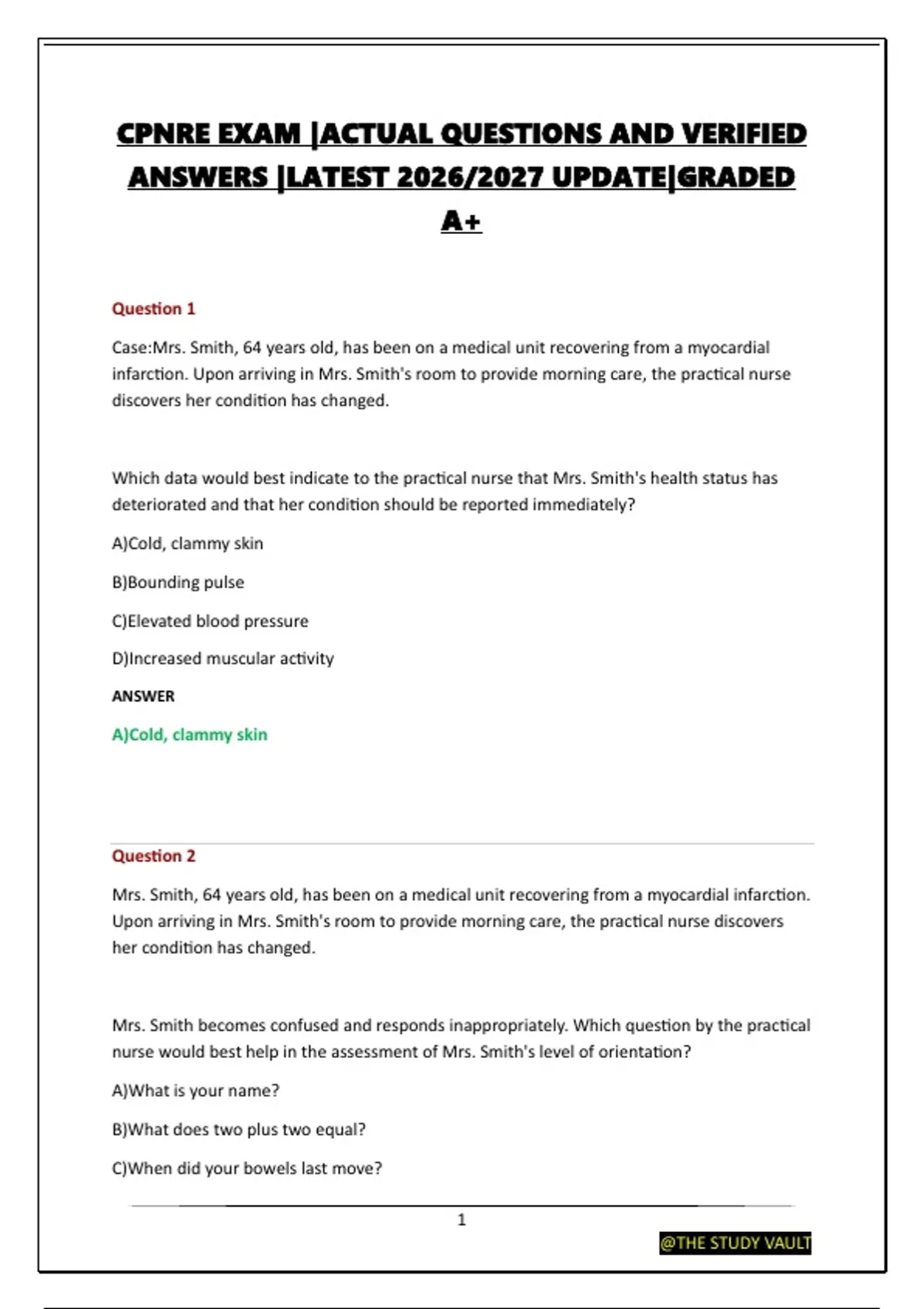 CPNRE EXAM |ACTUAL QUESTIONS AND VERIFIED ANSWERS |LATEST 2026/2027 UPDATE|GRADED A+

Question 1

Case:Mrs. Smith, 64 years old, has been on a medical unit recovering from a myocardial infarction. Upon arriving in Mrs. Smith's room to provide morning care, the practical nurse discovers her condition has changed.

Which data would best indicate to the practical nurse that Mrs. Smith's health status has deteriorated and that her condition should be reported immediately?

A)Cold, clammy skin

B)Bounding pulse

C)Elevated blood pressure

D)Increased muscular activity

ANSWER

A)Cold, clammy skin

Question 2

Mrs. Smith, 64 years old, has been on a medical unit recovering from a myocardial infarction. Upon arriving in Mrs. Smith's room to provide morning care, the practical nurse discovers her condition has changed.

Mrs. Smith becomes confused and responds inappropriately. Which question by the practical nurse would best help in the assessment of Mrs. Smith's level of orientation?

A)What is your name?

B)What does two plus two equal?

C)When did your bowels last move?

1

@THE STUDY VAULT